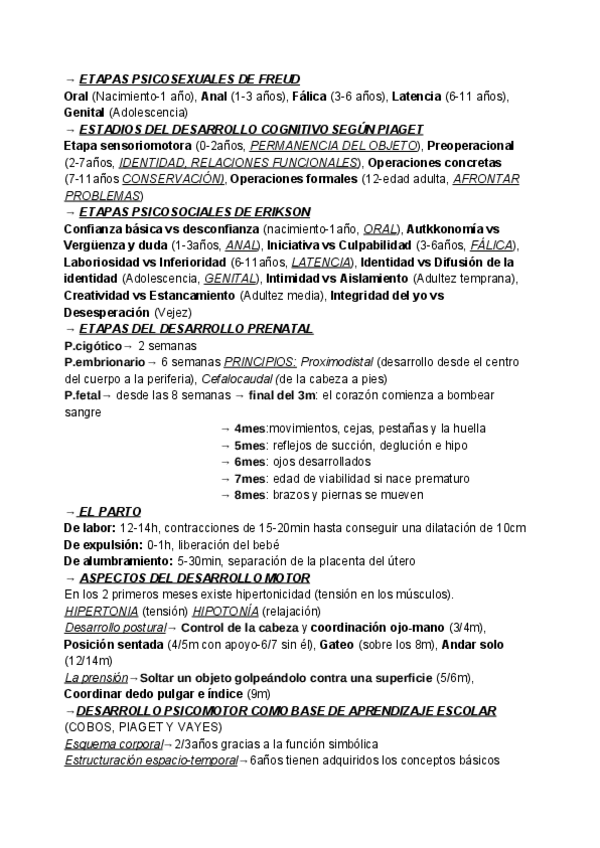 → ETAPAS PSICOSEXUALES DE FREUD
Oral (Nacimiento-1 año), Anal (1-3 años), Fálica (3-6 años), Latencia (6-11 años), Genital (Adolescencia)
→ ESTADIOS DEL DESARROLLO COGNITIVO SEGÚN PIAGET
Etapa sensoriomotora (0-2años, PERMANENCIA DEL OBJETO), Preoperacional (2-7años, IDENTIDAD, RELACIONES FUNCIONALES), Operaciones concretas (7-11años CONSERVACIÓN), Operaciones formales (12-edad adulta, AFRONTAR PROBLEMAS)
→ ETAPAS PSICOSOCIALES DE ERIKSON
Confianza básica vs desconfianza (nacimiento-1año, ORAL), Autkkonomía vs Vergüenza y duda (1-3años, ANAL), Iniciativa vs Culpabilidad (3-6años, FÁLICA), Laboriosidad vs Inferioridad (6-11años, LATENCIA), Identidad vs Difusión de la identidad (Adolescencia, GENITAL), Intimidad vs Aislamiento (Adultez temprana), Creatividad vs Estancamiento (Adultez media), Integridad del yo vs Desesperación (Vejez)
→ ETAPAS DEL DESARROLLO PRENATAL
P.cigótico→ 2 semanas
P.embrionario→ 6 semanas PRINCIPIOS: Proximodistal (desarrollo desde el centro del cuerpo a la periferia), Cefalocaudal (de la cabeza a pies)
P.fetal→ desde las 8 semanas → final del 3m: el corazón comienza a bombear sangre
→ 4mes:movimientos, cejas, pestañas y la huella
→ 5mes: reflejos de succión, deglución e hipo
→ 6mes: ojos desarrollados
→ 7mes: edad de viabilidad si nace prematuro
→ 8mes: brazos y piernas se mueven
→ EL PARTO
De labor: 12-14h, contracciones de 15-20min hasta conseguir una dilatación de 10cm
De expulsión: 0-1h, liberación del bebé
De alumbramiento: 5-30min, separación de la placenta del útero
→ ASPECTOS DEL DESARROLLO MOTOR
En los 2 primeros meses existe hipertonicidad (tensión en los músculos).
HIPERTONIA (tensión) HIPOTONÍA (relajación)
Desarrollo postural→ Control de la cabeza y coordinación ojo-mano (3/4m), Posición sentada (4/5m con apoyo-6/7 sin él), Gateo (sobre los 8m), Andar solo (12/14m)
La prensión→Soltar un objeto golpeándolo contra una superficie (5/6m), Coordinar dedo pulgar e índice (9m)
→DESARROLLO PSICOMOTOR COMO BASE DE APRENDIZAJE ESCOLAR
(COBOS, PIAGET Y VAYES)
Esquema corporal→2/3años gracias a la función simbólica
Estructuración espacio-temporal→6años tienen adquiridos los conceptos básicos